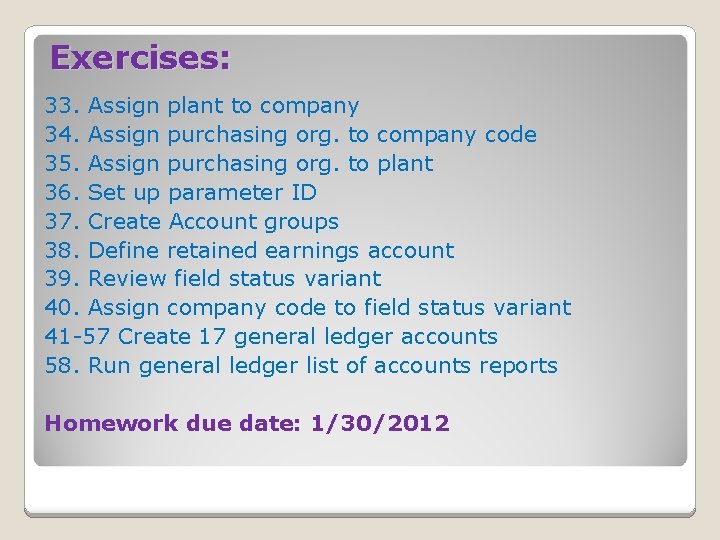 Exercises:

33. Assign plant to company
34. Assign purchasing org. to company code
35. Assign purchasing org. to plant
36. Set up parameter ID
37. Create Account groups
38. Define retained earnings account
39. Review field status variant
40. Assign company code to field status variant
41-57 Create 17 general ledger accounts
58. Run general ledger list of accounts reports

Homework due date: 1/30/2012